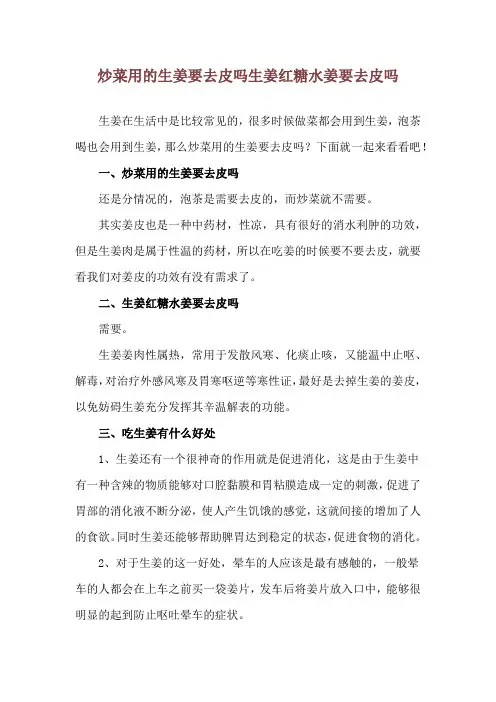 炒菜用的生姜要去皮吗生姜红糖水姜要去皮吗

生姜在生活中是比较常见的，很多时候做菜都会用到生姜，泡茶喝也会用到生姜，那么炒菜用的生姜要去皮吗？下面就一起来看看吧！

一、炒菜用的生姜要去皮吗

还是分情况的，泡茶是需要去皮的，而炒菜就不需要。

其实姜皮也是一种中药材，性凉，具有很好的消水利肿的功效，但是生姜肉是属于性温的药材，所以在吃姜的时候要不要去皮，就要看我们对姜皮的功效有没有需求了。

二、生姜红糖水姜要去皮吗

需要。

生姜姜肉性属热，常用于发散风寒、化痰止咳，又能温中止呕、解毒，对治疗外感风寒及胃寒呕逆等寒性证，最好是去掉生姜的姜皮，以免妨碍生姜充分发挥其辛温解表的功能。

三、吃生姜有什么好处

1、生姜还有一个很神奇的作用就是促进消化，这是由于生姜中有一种含辣的物质能够对口腔黏膜和胃粘膜造成一定的刺激，促进了胃部的消化液不断分泌，使人产生饥饿的感觉，这就间接的增加了人的食欲。同时生姜还能够帮助脾胃达到稳定的状态，促进食物的消化。

2、对于生姜的这一好处，晕车的人应该是最有感触的，一般晕车的人都会在上车之前买一袋姜片，发车后将姜片放入口中，能够很明显的起到防止呕吐晕车的症状。